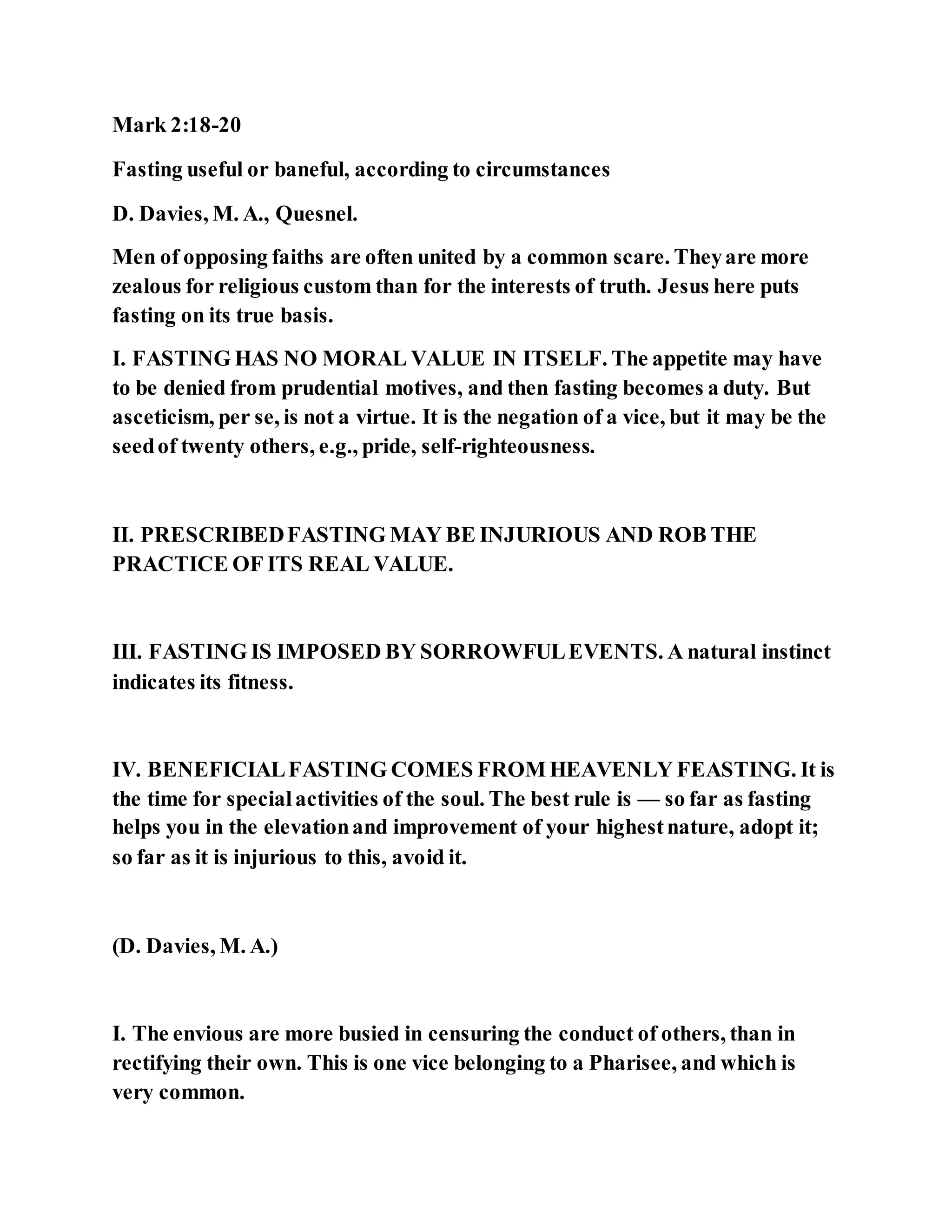 Mark 2:18-20

Fasting useful or baneful, according to circumstances

D. Davies, M. A., Quesnel.

Men of opposing faiths are often united by a common scare. They are more zealous for religious custom than for the interests of truth. Jesus here puts fasting on its true basis.

I. FASTING HAS NO MORAL VALUE IN ITSELF. The appetite may have to be denied from prudential motives, and then fasting becomes a duty. But asceticism, per se, is not a virtue. It is the negation of a vice, but it may be the seed of twenty others, e.g., pride, self-righteousness.

II. PRESCRIBED FASTING MAY BE INJURIOUS AND ROB THE PRACTICE OF ITS REAL VALUE.

III. FASTING IS IMPOSED BY SORROWFUL EVENTS. A natural instinct indicates its fitness.

IV. BENEFICIAL FASTING COMES FROM HEAVENLY FEASTING. It is the time for special activities of the soul. The best rule is — so far as fasting helps you in the elevation and improvement of your highest nature, adopt it; so far as it is injurious to this, avoid it.

(D. Davies, M. A.)

I. The envious are more busied in censuring the conduct of others, than in rectifying their own. This is one vice belonging to a Pharisee, and which is very common.